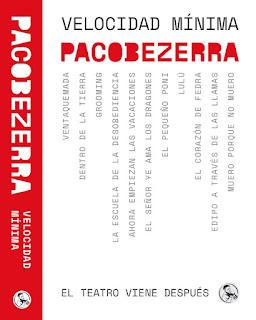 PACOBEZERRA
VELOCIDAD MÍNIMA

VELOCIDAD MÍNIMA
PACOBEZERRA

VENTAQUEMADA
DENTRO DE LA TIERRA
GROOMING
LA ESCUELA DE LA DESOBEDIENCIA
AHORA EMPIEZAN LAS VACACIONES
EL SEÑOR YE AMA LOS DRAGONES
EL PEQUEÑO PONI
LULÚ
EL CORAZÓN DE FEDRA
EDIPO A TRAVÉS DE LAS LLAMAS
MUERO PORQUE NO MUERO

EL TEATRO VIENE DESPUÉS